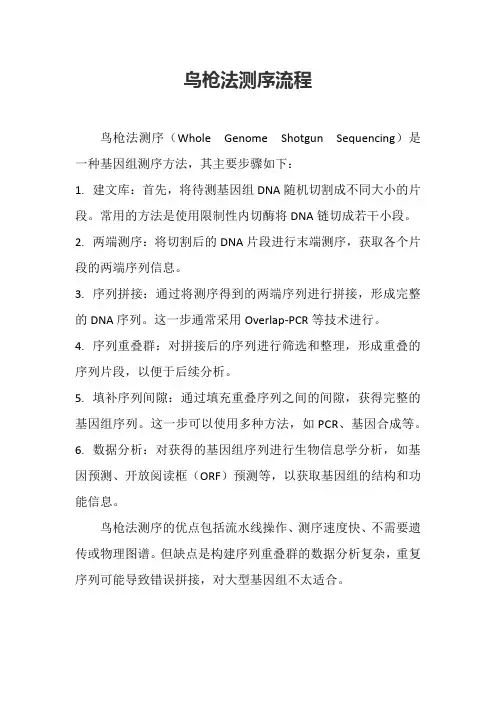 鸟枪法测序流程

鸟枪法测序（Whole Genome Shotgun Sequencing）是一种基因组测序方法，其主要步骤如下：

1. 建文库：首先，将待测基因组 DNA 随机切割成不同大小的片段。常用的方法是使用限制性内切酶将 DNA 链切成若干小段。

2. 两端测序：将切割后的 DNA 片段进行末端测序，获取各个片段的两端序列信息。

3. 序列拼接：通过将测序得到的两端序列进行拼接，形成完整的 DNA 序列。这一步通常采用 Overlap-PCR 等技术进行。

4. 序列重叠群：对拼接后的序列进行筛选和整理，形成重叠的序列片段，以便于后续分析。

5. 填补序列间隙：通过填充重叠序列之间的间隙，获得完整的基因组序列。这一步可以使用多种方法，如 PCR、基因合成等。

6. 数据分析：对获得的基因组序列进行生物信息学分析，如基因预测、开放阅读框（ORF）预测等，以获取基因组的结构和功能信息。

鸟枪法测序的优点包括流水线操作、测序速度快、不需要遗传或物理图谱。但缺点是构建序列重叠群的数据分析复杂，重复序列可能导致错误拼接，对大型基因组不太适合。